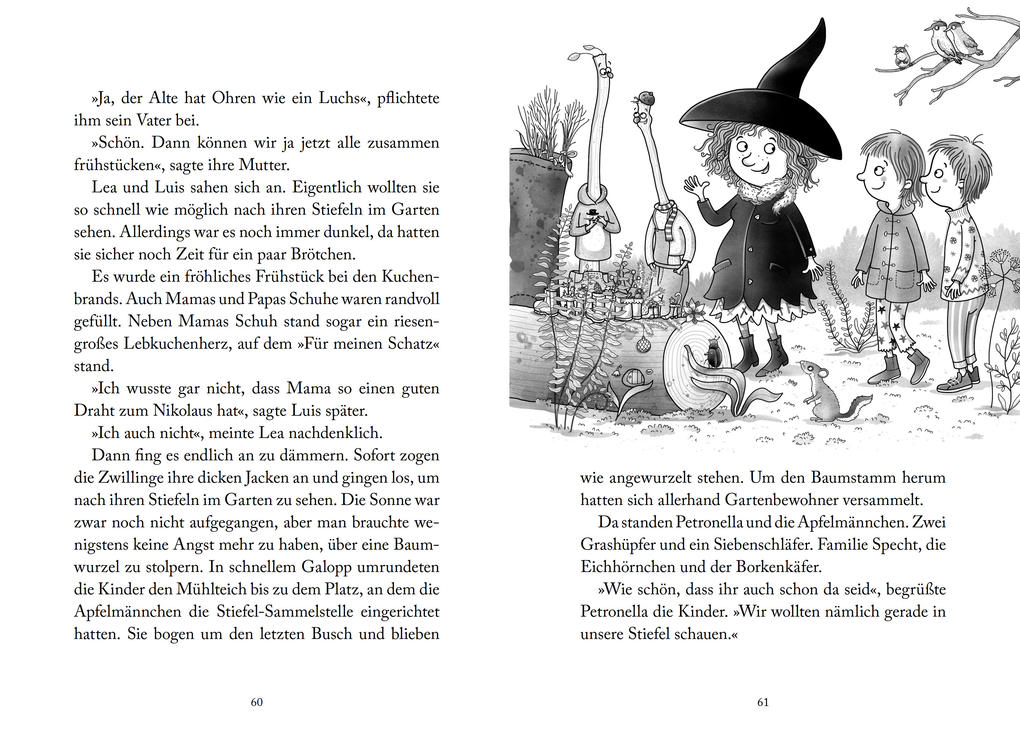 »Ja, der Alte hat Ohren wie ein Luchs«, pflichtete ihm sein Vater bei.

»Schön. Dann können wir ja jetzt alle zusammen frühstücken«, sagte ihre Mutter.

Lea und Luis sahen sich an. Eigentlich wollten sie so schnell wie möglich nach ihren Stiefeln im Garten sehen. Allerdings war es noch immer dunkel, da hatten sie sicher noch Zeit für ein paar Brötchen.

Es wurde ein fröhliches Frühstück bei den Kuchenbrands. Auch Mamas und Papas Schuhe waren randvoll gefüllt. Neben Mamas Schuh stand sogar ein riesengroßes Lebkuchenherz, auf dem »Für meinen Schatz« stand.

»Ich wusste gar nicht, dass Mama so einen guten Draht zum Nikolaus hat«, sagte Luis später.

»Ich auch nicht«, meinte Lea nachdenklich.

Dann fing es endlich an zu dämmern. Sofort zogen die Zwillinge ihre dicken Jacken an und gingen los, um nach ihren Stiefeln im Garten zu sehen. Die Sonne war zwar noch nicht aufgegangen, aber man brauchte wenigstens keine Angst mehr zu haben, über eine Baumwurzel zu stolpern. In schnellem Galopp umrundeten die Kinder den Mühlteich bis zu dem Platz, an dem die Apfelmännchen die Stiefel-Sammelstelle eingerichtet hatten. Sie bogen um den letzten Busch und blieben

60

wie angewurzelt stehen. Um den Baumstamm herum hatten sich allerhand Gartenbewohner versammelt.

Da standen Petronella und die Apfelmännchen. Zwei Grashüpfer und ein Siebenschläfer. Familie Specht, die Eichhörnchen und der Borkenkäfer.

»Wie schön, dass ihr auch schon da seid«, begrüßte Petronella die Kinder. »Wir wollten nämlich gerade in unsere Stiefel schauen.«

61